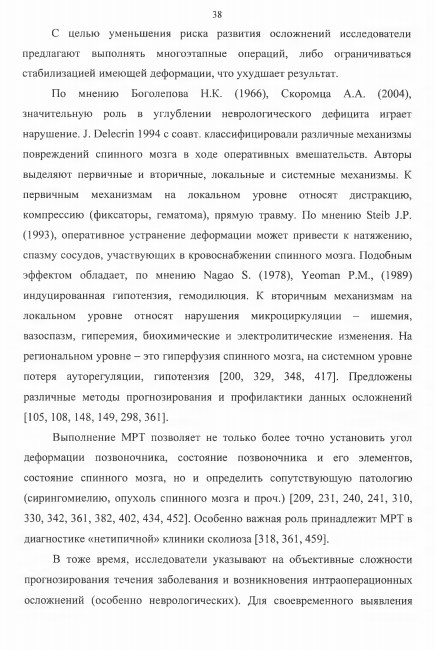 38

С целью уменьшения риска развития осложнений исследователи предлагают выполнять многоэтапные операций, либо ограничиваться стабилизацией имеющей деформации, что ухудшает результат.

По мнению Боголепова Н.К. (1966), Скоромца А.А. (2004), значительную роль в углублении неврологического дефицита играет нарушение. J. Delecrin 1994 с соавт. классифицировали различные механизмы повреждений спинного мозга в ходе оперативных вмешательств. Авторы выделяют первичные и вторичные, локальные и системные механизмы. К первичным механизмам на локальном уровне относят дистракцию, компрессию (фиксаторы, гематома), прямую травму. По мнению Steib J.P. (1993), оперативное устранение деформации может привести к натяжению, спазму сосудов, участвующих в кровоснабжении спинного мозга. Подобным эффектом обладает, по мнению Nagao S. (1978), Yeoman P.M., (1989) индуцированная гипотензия, гемодилюция. К вторичным механизмам на локальном уровне относят нарушения микроциркуляции – ишемия, вазоспазм, гиперемия, биохимические и электролитические изменения. На региональном уровне – это гиперфузия спинного мозга, на системном уровне потеря ауторегуляции, гипотензия [200, 329, 348, 417]. Предложены различные методы прогнозирования и профилактики данных осложнений [105, 108, 148, 149, 298, 361].

Выполнение МРТ позволяет не только более точно установить угол деформации позвоночника, состояние позвоночника и его элементов, состояние спинного мозга, но и определить сопутствующую патологию (сирингомиелию, опухоль спинного мозга и проч.) [209, 231, 240, 241, 310, 330, 342, 361, 382, 402, 434, 452]. Особенно важная роль принадлежит МРТ в диагностике «нетипичной» клиники сколиоза [318, 361, 459].

В тоже время, исследователи указывают на объективные сложности прогнозирования течения заболевания и возникновения интраоперационных осложнений (особенно неврологических). Для своевременного выявления